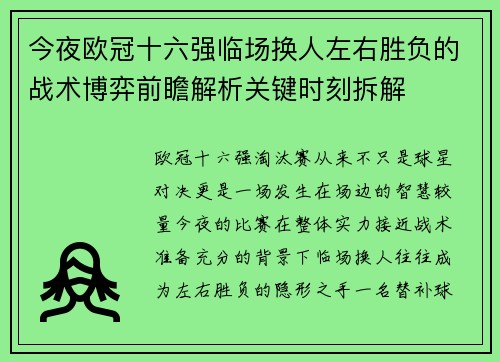 今夜欧冠十六强临场换人左右胜负的战术博弈前瞻解析关键时刻拆解

欧冠十六强淘汰赛从来不只是球星对决更是一场发生在场边的智慧较量今夜的比赛在整体实力接近战术准备充分的背景下临场换人往往成为左右胜负的隐形之手一名替补球